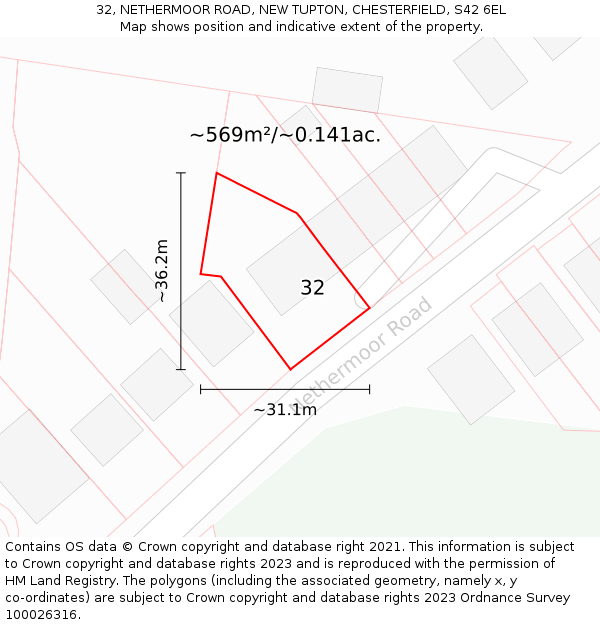 32, NETHERMOOR ROAD, NEW TUPTON, CHESTERFIELD, S42 6EL
Map shows position and indicative extent of the property.

~569m²/~0.141ac.

~36.2m

32

Nethermoor Road

~31.1m

Contains OS data © Crown copyright and database right 2021. This information is subject to Crown copyright and database rights 2023 and is reproduced with the permission of HM Land Registry. The polygons (including the associated geometry, namely x, y co-ordinates) are subject to Crown copyright and database rights 2023 Ordnance Survey 100026316.